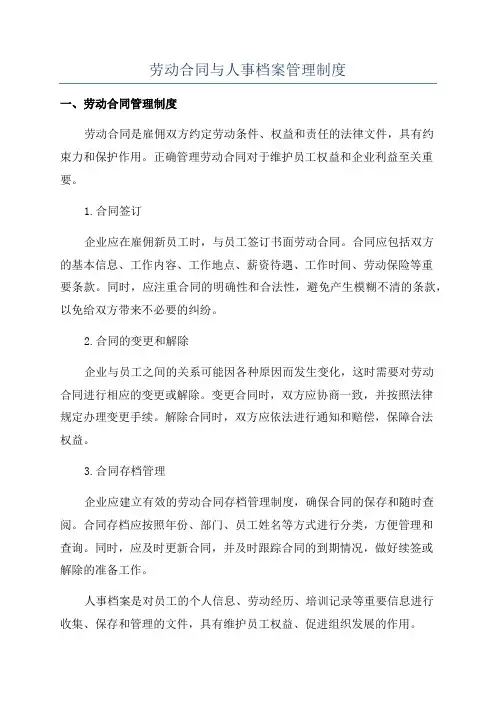 劳动合同与人事档案管理制度

一、劳动合同管理制度

劳动合同是雇佣双方约定劳动条件、权益和责任的法律文件，具有约束力和保护作用。正确管理劳动合同对于维护员工权益和企业利益至关重要。

1.合同签订

企业应在雇佣新员工时，与员工签订书面劳动合同。合同应包括双方的基本信息、工作内容、工作地点、薪资待遇、工作时间、劳动保险等重要条款。同时，应注重合同的明确性和合法性，避免产生模糊不清的条款，以免给双方带来不必要的纠纷。

2.合同的变更和解除

企业与员工之间的关系可能因各种原因而发生变化，这时需要对劳动合同进行相应的变更或解除。变更合同时，双方应协商一致，并按照法律规定办理变更手续。解除合同时，双方应依法进行通知和赔偿，保障合法权益。

3.合同存档管理

企业应建立有效的劳动合同存档管理制度，确保合同的保存和随时查阅。合同存档应按照年份、部门、员工姓名等方式进行分类，方便管理和查询。同时，应及时更新合同，并及时跟踪合同的到期情况，做好续签或解除的准备工作。

人事档案是对员工的个人信息、劳动经历、培训记录等重要信息进行收集、保存和管理的文件，具有维护员工权益、促进组织发展的作用。